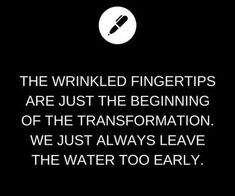 THE WRINKLED FINGERTIPS ARE JUST THE BEGINNING OF THE TRANSFORMATION. WE JUST ALWAYS LEAVE THE WATER TOO EARLY.